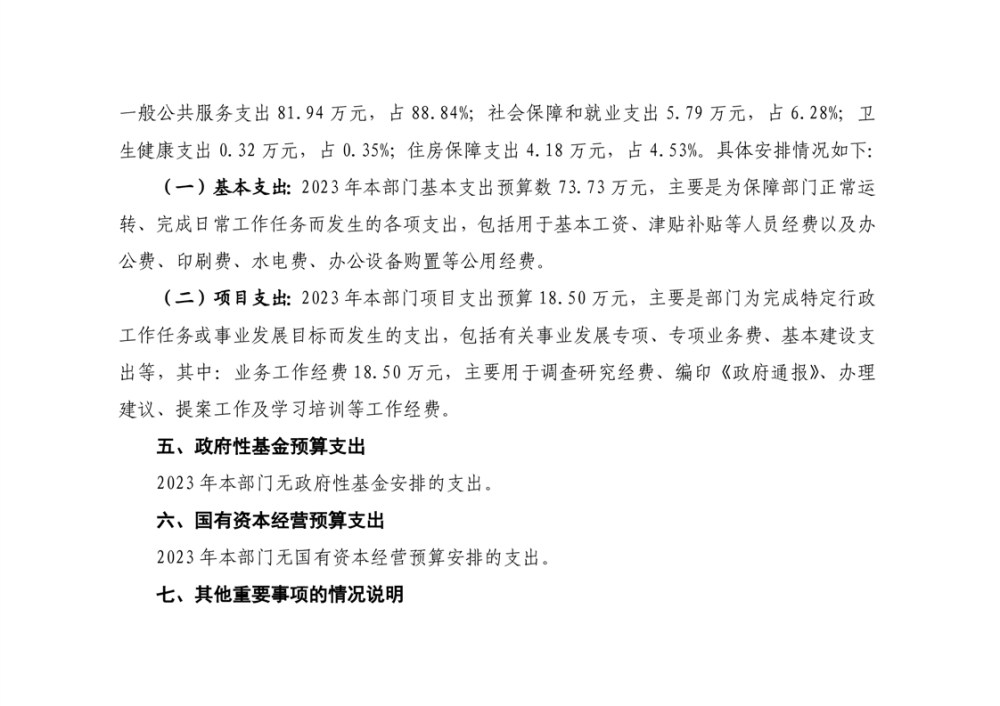 一般公共服务支出 81.94 万元，占 88.84%；社会保障和就业支出 5.79 万元，占 6.28%；卫生健康支出 0.32 万元，占 0.35%；住房保障支出 4.18 万元，占 4.53%。具体安排情况如下：

（一）基本支出：2023 年本部门基本支出预算数 73.73 万元，主要是为保障部门正常运转、完成日常工作任务而发生的各项支出，包括用于基本工资、津贴补贴等人员经费以及办公费、印刷费、水电费、办公设备购置等公用经费。

（二）项目支出：2023 年本部门项目支出预算 18.50 万元，主要是部门为完成特定行政工作任务或事业发展目标而发生的支出，包括有关事业发展专项、专项业务费、基本建设支出等，其中：业务工作经费 18.50 万元，主要用于调查研究经费、编印《政府通报》、办理建议、提案工作及学习培训等工作经费。

五、政府性基金预算支出

2023 年本部门无政府性基金安排的支出。

六、国有资本经营预算支出

2023 年本部门无国有资本经营预算安排的支出。

七、其他重要事项的情况说明